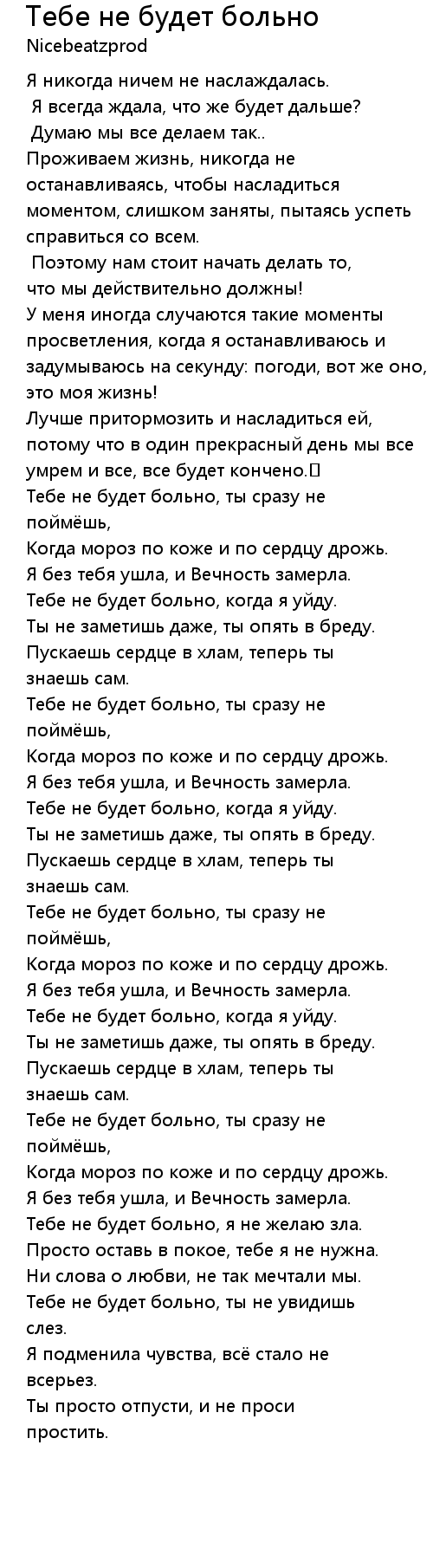 Тебе не будет больно
Nicebeatzprod

Я никогда ничем не наслаждалась.
Я всегда ждала, что же будет дальше?
Думаю мы все делаем так..
Проживаем жизнь, никогда не останавливаясь, чтобы насладиться моментом, слишком заняты, пытаясь успеть справиться со всем.
Поэтому нам стоит начать делать то, что мы действительно должны!
У меня иногда случаются такие моменты просветления, когда я останавливаюсь и задумываюсь на секунду: погоди, вот же оно, это моя жизнь!
Лучше притормозить и насладиться ей, потому что в один прекрасный день мы все умрем и все, все будет кончено.
Тебе не будет больно, ты сразу не поймёшь,
Когда мороз по коже и по сердцу дрожь.
Я без тебя ушла, и Вечность замерла.
Тебе не будет больно, когда я уйду.
Ты не заметишь даже, ты опять в бреду.
Пускаешь сердце в хлам, теперь ты знаешь сам.
Тебе не будет больно, ты сразу не поймёшь,
Когда мороз по коже и по сердцу дрожь.
Я без тебя ушла, и Вечность замерла.
Тебе не будет больно, когда я уйду.
Ты не заметишь даже, ты опять в бреду.
Пускаешь сердце в хлам, теперь ты знаешь сам.
Тебе не будет больно, ты сразу не поймёшь,
Когда мороз по коже и по сердцу дрожь.
Я без тебя ушла, и Вечность замерла.
Тебе не будет больно, когда я уйду.
Ты не заметишь даже, ты опять в бреду.
Пускаешь сердце в хлам, теперь ты знаешь сам.
Тебе не будет больно, ты сразу не поймёшь,
Когда мороз по коже и по сердцу дрожь.
Я без тебя ушла, и Вечность замерла.
Тебе не будет больно, я не желаю зла.
Просто оставь в покое, тебе я не нужна.
Ни слова о любви, не так мечтали мы.
Тебе не будет больно, ты не увидишь слез.
Я подменила чувства, всё стало не всерьез.
Ты просто отпусти, и не проси простить.